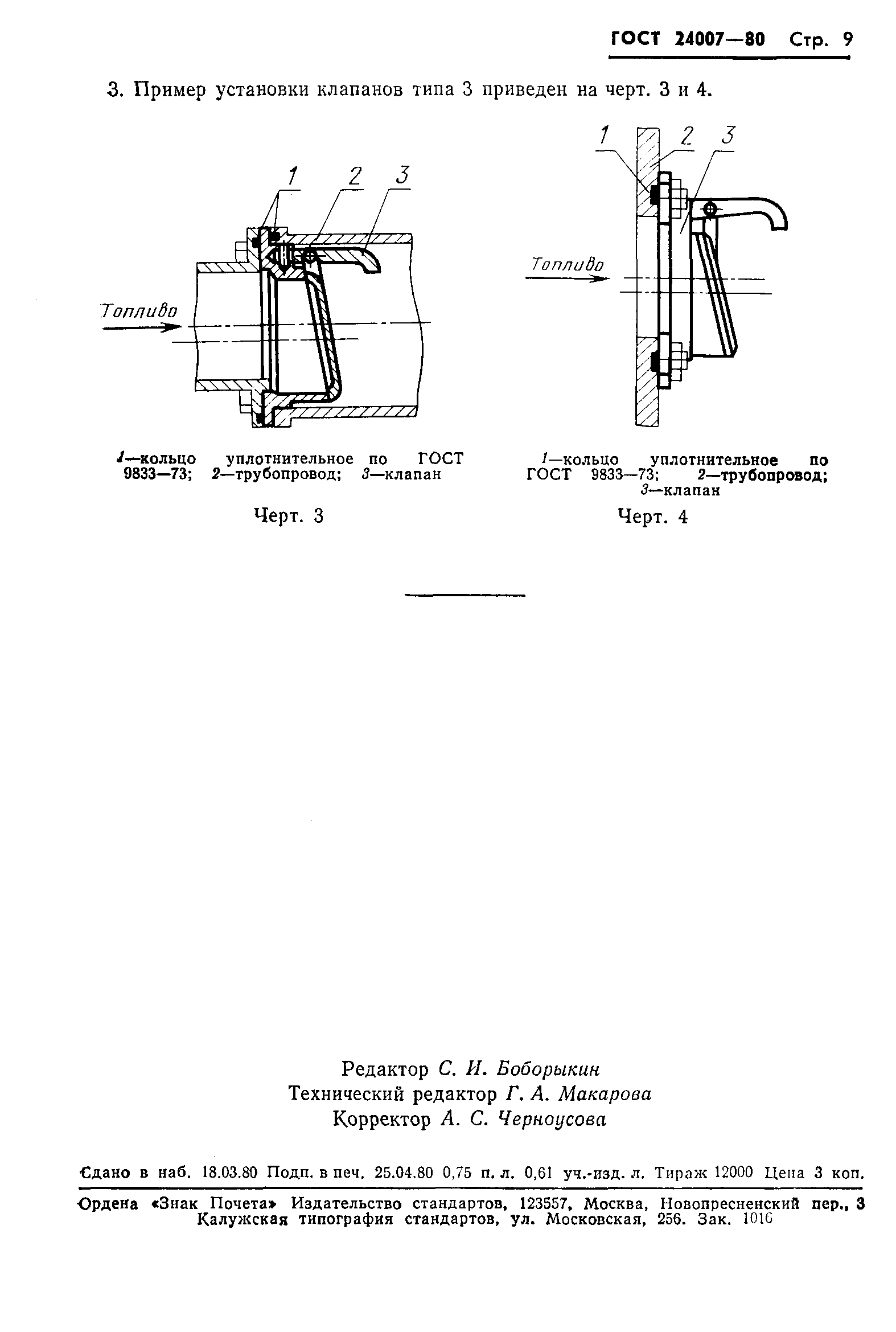 ГОСТ 24007—80 Стр. 9

3. Пример установки клапанов типа 3 приведен на черт. 3 и 4.

1 2 3

Топливо

1—кольцо уплотнительное по ГОСТ 9833—73; 2—трубопровод; 3—клапан

Черт. 3

1 2 3

Топливо

1—кольцо уплотнительное по ГОСТ 9833—73; 2—трубопровод; 3—клапан

Черт. 4

Редактор С. И. Боборыкин
Технический редактор Г. А. Макарова
Корректор А. С. Черноусова

Сдано в наб. 18.03.80 Подп. в печ. 25.04.80 0,75 п. л. 0,61 уч.-изд. л. Тираж 12000 Цена 3 коп.

Ордена «Знак Почета» Издательство стандартов, 123557, Москва, Новопресненский пер., 3
Калужская типография стандартов, ул. Московская, 256. Зак. 1016